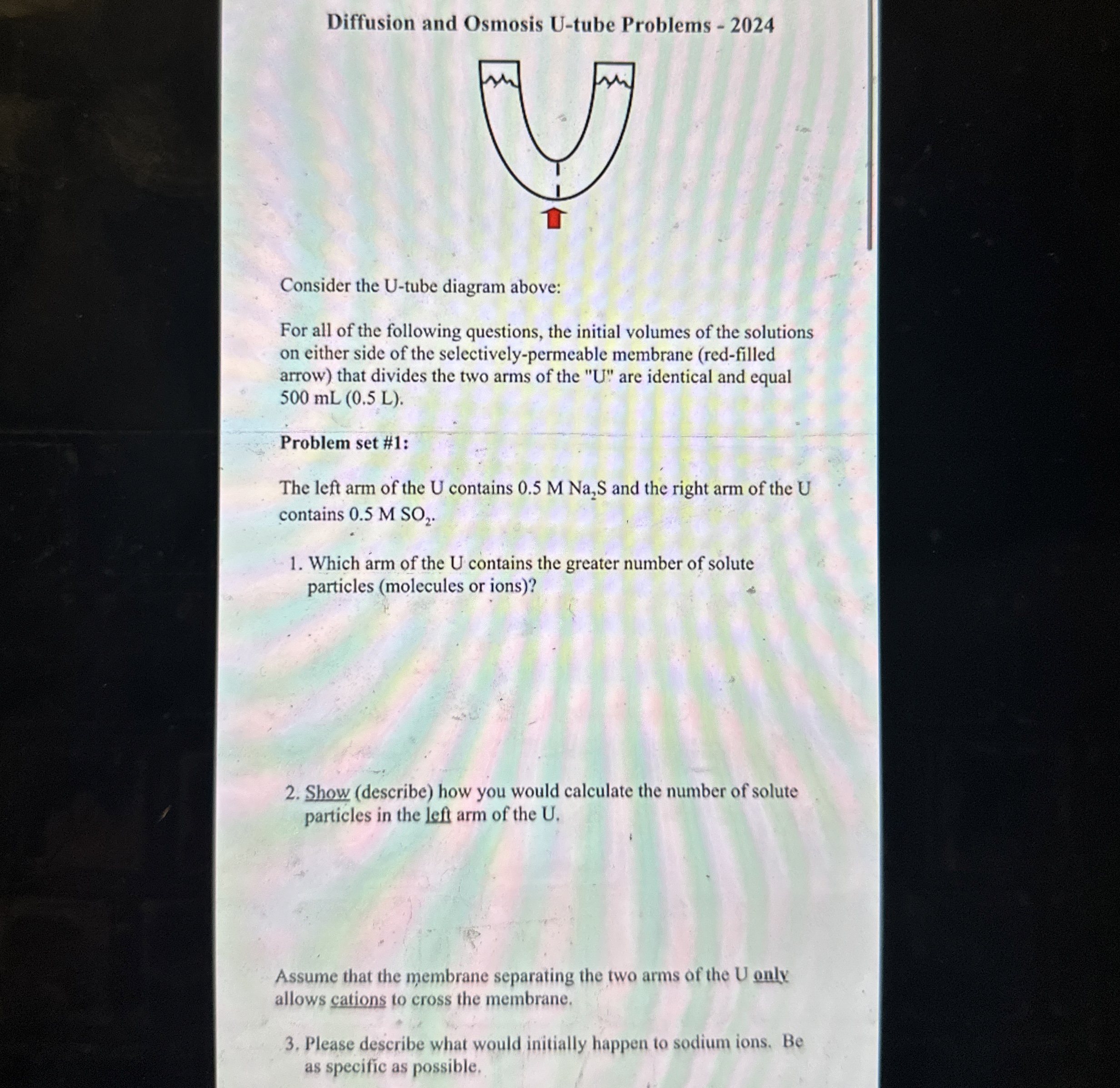 Diffusion and Osmosis U-tube Problems - 2024

Consider the U-tube diagram above:

For all of the following questions, the initial volumes of the solutions on either side of the selectively-permeable membrane (red-filled arrow) that divides the two arms of the "U" are identical and equal 500 mL (0.5 L).

Problem set #1:

The left arm of the U contains 0.5 M $Na_2S$ and the right arm of the U contains 0.5 M $SO_2$.

1. Which arm of the U contains the greater number of solute particles (molecules or ions)?

2. Show (describe) how you would calculate the number of solute particles in the left arm of the U.

Assume that the membrane separating the two arms of the U only allows cations to cross the membrane.

3. Please describe what would initially happen to sodium ions. Be as specific as possible.